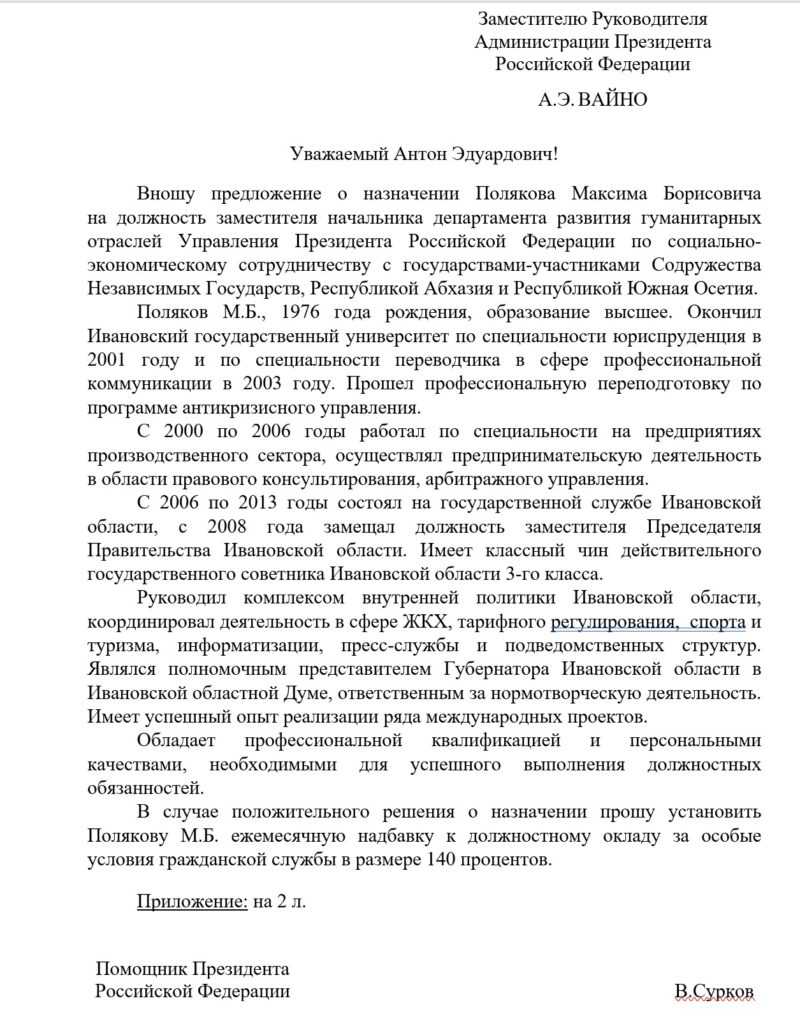 Заместителю Руководителя Администрации Президента Российской Федерации

А.Э. ВАЙНО

Уважаемый Антон Эдуардович!

Вношу предложение о назначении Полякова Максима Борисовича на должность заместителя начальника департамента развития гуманитарных отраслей Управления Президента Российской Федерации по социально-экономическому сотрудничеству с государствами-участниками Содружества Независимых Государств, Республикой Абхазия и Республикой Южная Осетия.

Поляков М.Б., 1976 года рождения, образование высшее. Окончил Ивановский государственный университет по специальности юриспруденция в 2001 году и по специальности переводчика в сфере профессиональной коммуникации в 2003 году. Прошел профессиональную переподготовку по программе антикризисного управления.

С 2000 по 2006 годы работал по специальности на предприятиях производственного сектора, осуществлял предпринимательскую деятельность в области правового консультирования, арбитражного управления.

С 2006 по 2013 годы состоял на государственной службе Ивановской области, с 2008 года замещал должность заместителя Председателя Правительства Ивановской области. Имеет классный чин действительного государственного советника Ивановской области 3-го класса.

Руководил комплексом внутренней политики Ивановской области, координировал деятельность в сфере ЖКХ, тарифного регулирования, спорта и туризма, информатизации, пресс-службы и подведомственных структур. Являлся полномочным представителем Губернатора Ивановской области в Ивановской областной Думе, ответственным за нормотворческую деятельность. Имеет успешный опыт реализации ряда международных проектов.

Обладает профессиональной квалификацией и персональными качествами, необходимыми для успешного выполнения должностных обязанностей.

В случае положительного решения о назначении прошу установить Полякову М.Б. ежемесячную надбавку к должностному окладу за особые условия гражданской службы в размере 140 процентов.

Приложение: на 2 л.

Помощник Президента Российской Федерации

В.Сурков